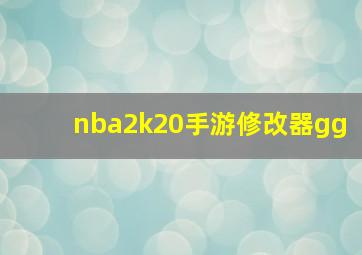 nba2k20手游修改器gg